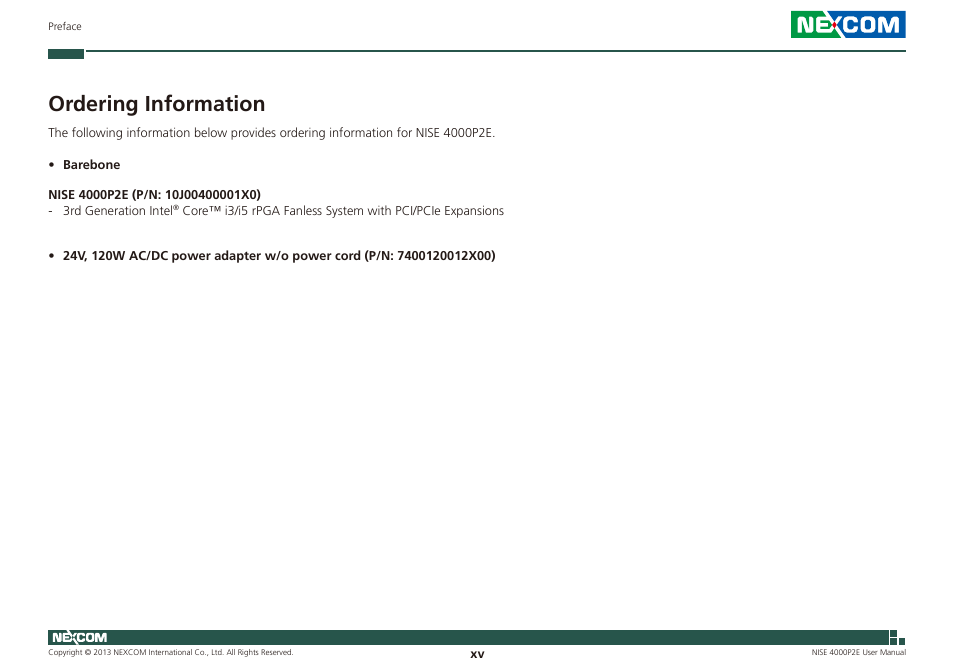 Preface

NEXCOM

Ordering Information

The following information below provides ordering information for NISE 4000P2E.

• Barebone

NISE 4000P2E (P/N: 10J00400001X0)
- 3rd Generation Intel® Core™ i3/i5 rPGA Fanless System with PCI/PCIe Expansions

• 24V, 120W AC/DC power adapter w/o power cord (P/N: 7400120012X00)

NEXCOM

Copyright © 2013 NEXCOM International Co., Ltd. All Rights Reserved.

xv

NISE 4000P2E User Manual